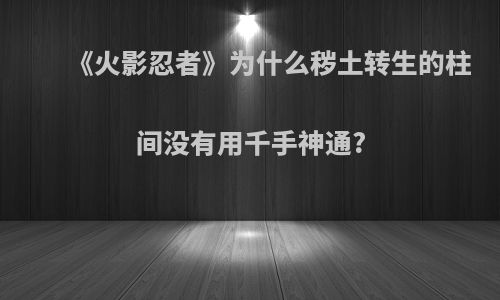 《火影忍者》为什么秽土转生的柱间没有用千手神通?